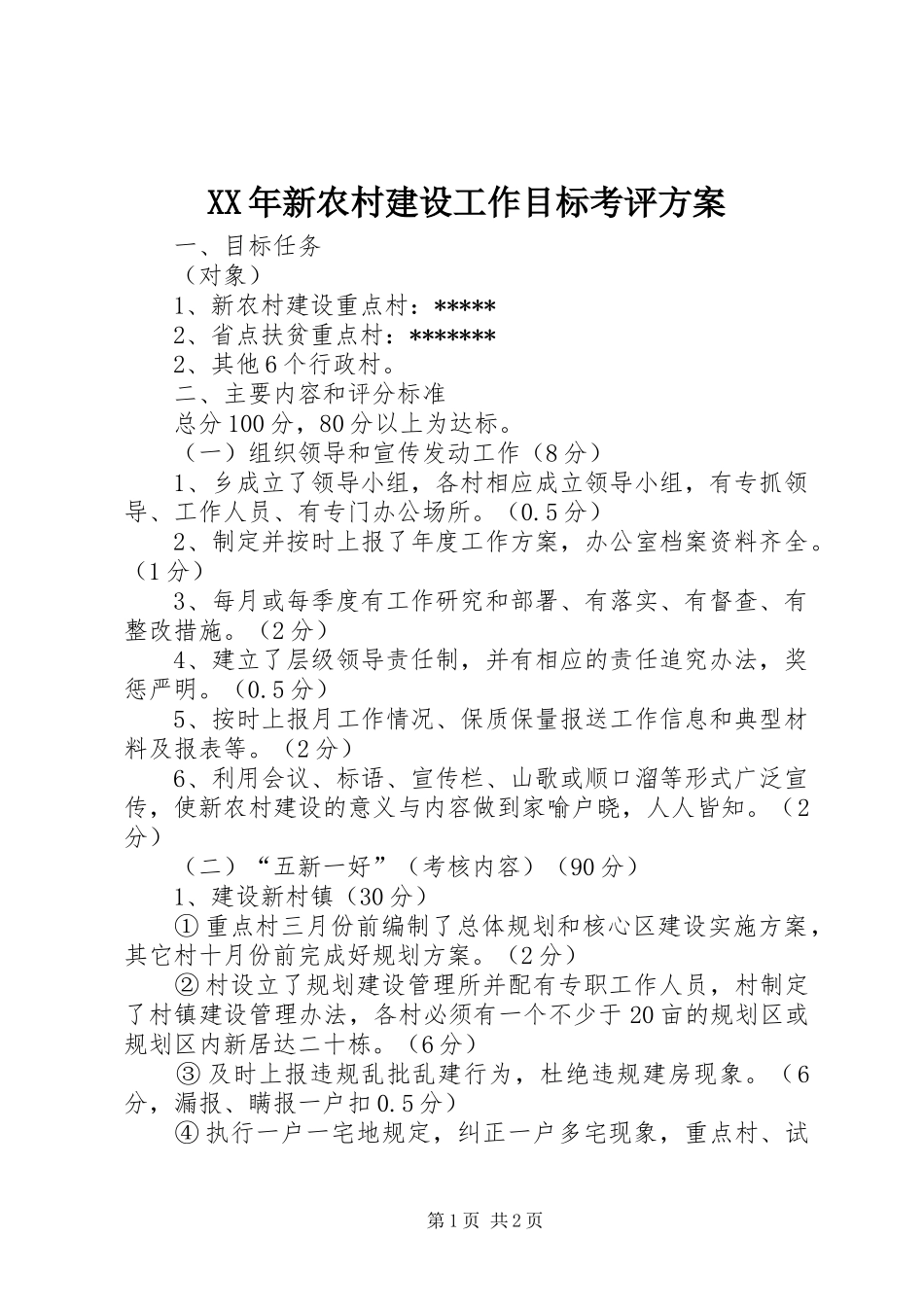 XX年新农村建设工作目标考评方案

一、目标任务

（对象）

1、新农村建设重点村：*****

2、省点扶贫重点村：*******

2、其他6个行政村。

二、主要内容和评分标准

总分100分，80分以上为达标。

（一）组织领导和宣传发动工作（8分）

1、乡成立了领导小组，各村相应成立领导小组，有专抓领导、工作人员、有专门办公场所。（0.5分）

2、制定并按时上报了年度工作方案，办公室档案资料齐全。（1分）

3、每月或每季度有工作研究和部署、有落实、有督查、有整改措施。（2分）

4、建立了层级领导责任制，并有相应的责任追究办法，奖惩严明。（0.5分）

5、按时上报月工作情况、保质保量报送工作信息和典型材料及报表等。（2分）

6、利用会议、标语、宣传栏、山歌或顺口溜等形式广泛宣传，使新农村建设的意义与内容做到家喻户晓，人人皆知。（2分）

（二）“五新一好”（考核内容）（90分）

1、建设新村镇（30分）

①重点村三月份前编制了总体规划和核心区建设实施方案，其它村十月份前完成好规划方案。（2分）

②村设立了规划建设管理所并配有专职工作人员，村制定了村镇建设管理办法，各村必须有一个不少于20亩的规划区或规划区内新居达二十栋。（6分）

③及时上报违规乱批乱建行为，杜绝违规建房现象。（6分，漏报、瞒报一户扣0.5分）

④执行一户一宅地规定，纠正一户多宅现象，重点村、试

第1页 共2页